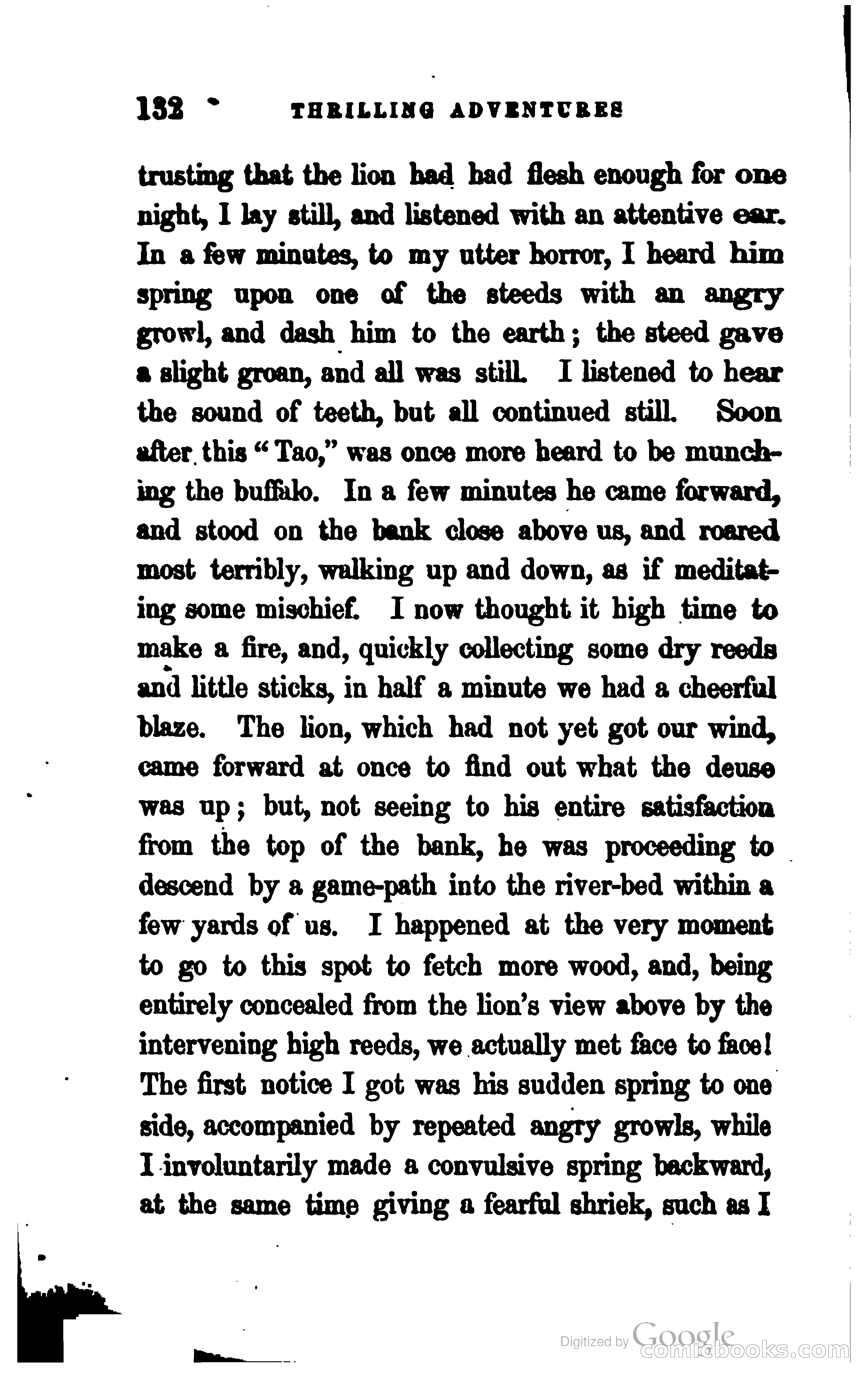 132 THRILLING ADVENTURES

trusting that the lion had had flesh enough for one night, I lay still, and listened with an attentive ear. In a few minutes, to my utter horror, I heard him spring upon one of the steeds with an angry growl, and dash him to the earth; the steed gave a slight groan, and all was still. I listened to hear the sound of teeth, but all continued still. Soon after this "Tao," was once more heard to be munching the buffalo. In a few minutes he came forward, and stood on the bank close above us, and roared most terribly, walking up and down, as if meditating some mischief. I now thought it high time to make a fire, and, quickly collecting some dry reeds and little sticks, in half a minute we had a cheerful blaze. The lion, which had not yet got our wind, came forward at once to find out what the deuse was up; but, not seeing to his entire satisfaction from the top of the bank, he was proceeding to descend by a game-path into the river-bed within a few yards of us. I happened at the very moment to go to this spot to fetch more wood, and, being entirely concealed from the lion's view above by the intervening high reeds, we actually met face to face! The first notice I got was his sudden spring to one side, accompanied by repeated angry growls, while I involuntarily made a convulsive spring backward, at the same time giving a fearful shriek, such as I

Digitized by Google
comicbooks.com